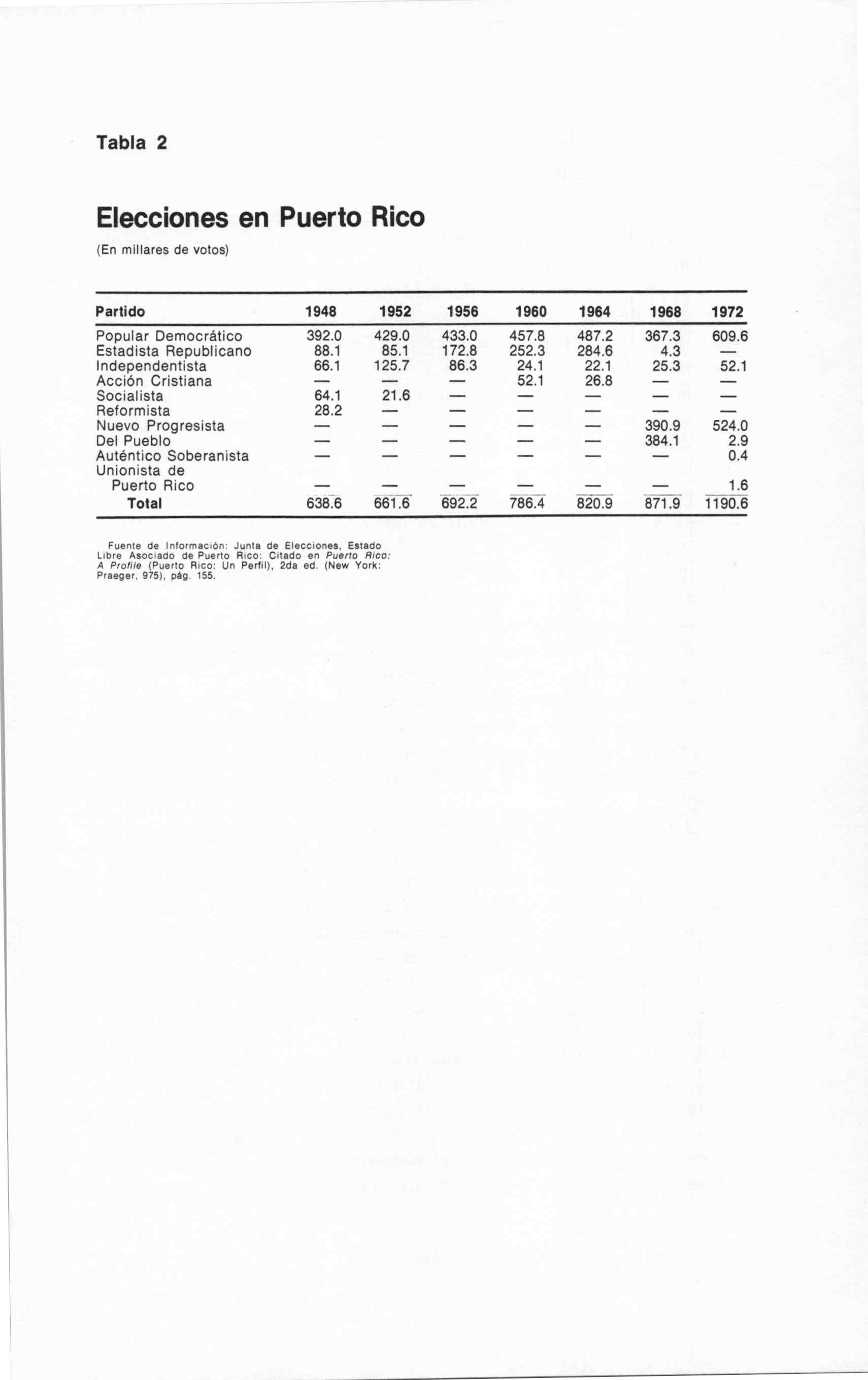 Tabla 2

Elecciones en Puerto Rico

(En millares de votos)

| Partido | 1948 | 1952 | 1956 | 1960 | 1964 | 1968 | 1972 |
|---|---|---|---|---|---|---|---|
| Popular Democrático | 392.0 | 429.0 | 433.0 | 457.8 | 487.2 | 367.3 | 609.6 |
| Estadista Republicano | 88.1 | 85.1 | 172.8 | 252.3 | 284.6 | 4.3 | — |
| Independentista | 66.1 | 125.7 | 86.3 | 24.1 | 22.1 | 25.3 | 52.1 |
| Acción Cristiana | — | — | — | 52.1 | 26.8 | — | — |
| Socialista | 64.1 | 21.6 | — | — | — | — | — |
| Reformista | 28.2 | — | — | — | — | — | — |
| Nuevo Progresista | — | — | — | — | — | 390.9 | 524.0 |
| Del Pueblo | — | — | — | — | — | 384.1 | 2.9 |
| Auténtico Soberanista | — | — | — | — | — | — | 0.4 |
| Unionista de Puerto Rico | — | — | — | — | — | — | 1.6 |
| Total | 638.6 | 661.6 | 692.2 | 786.4 | 820.9 | 871.9 | 1190.6 |

Fuente de Información: Junta de Elecciones, Estado Libre Asociado de Puerto Rico: Citado en Puerto Rico: A Profile (Puerto Rico: Un Perfil), 2da ed. (New York: Praeger, 975), pág. 155.